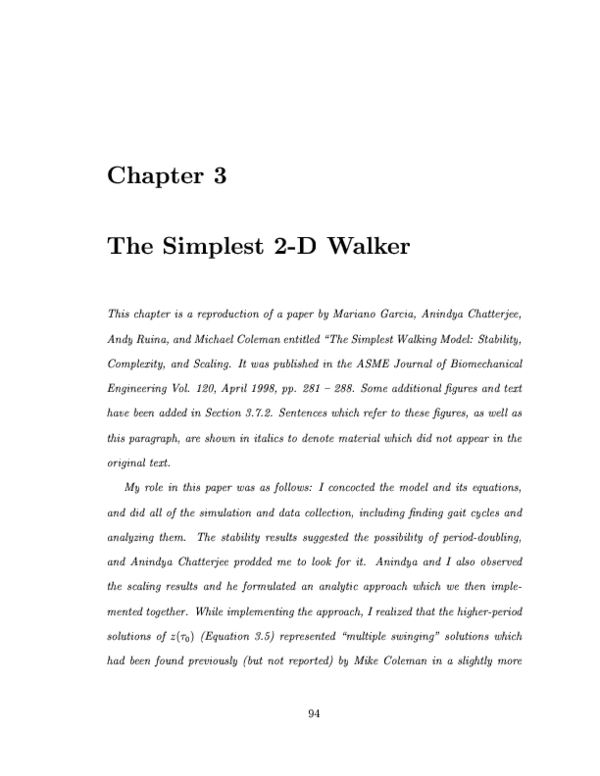 Chapter 3

The Simplest 2-D Walker

This chapter is a reproduction of a paper by Mariano Garcia, Anindya Chatterjee, Andy Ruina, and Michael Coleman entitled "The Simplest Walking Model: Stability, Complexity, and Scaling. It was published in the ASME Journal of Biomechanical Engineering Vol. 120, April 1998, pp. 281 – 288. Some additional figures and text have been added in Section 3.7.2. Sentences which refer to these figures, as well as this paragraph, are shown in italics to denote material which did not appear in the original text.

My role in this paper was as follows: I concocted the model and its equations, and did all of the simulation and data collection, including finding gait cycles and analyzing them. The stability results suggested the possibility of period-doubling, and Anindya Chatterjee prodded me to look for it. Anindya and I also observed the scaling results and he formulated an analytic approach which we then implemented together. While implementing the approach, I realized that the higher-period solutions of $z(\tau_0)$ (Equation 3.5) represented "multiple swinging" solutions which had been found previously (but not reported) by Mike Coleman in a slightly more

94